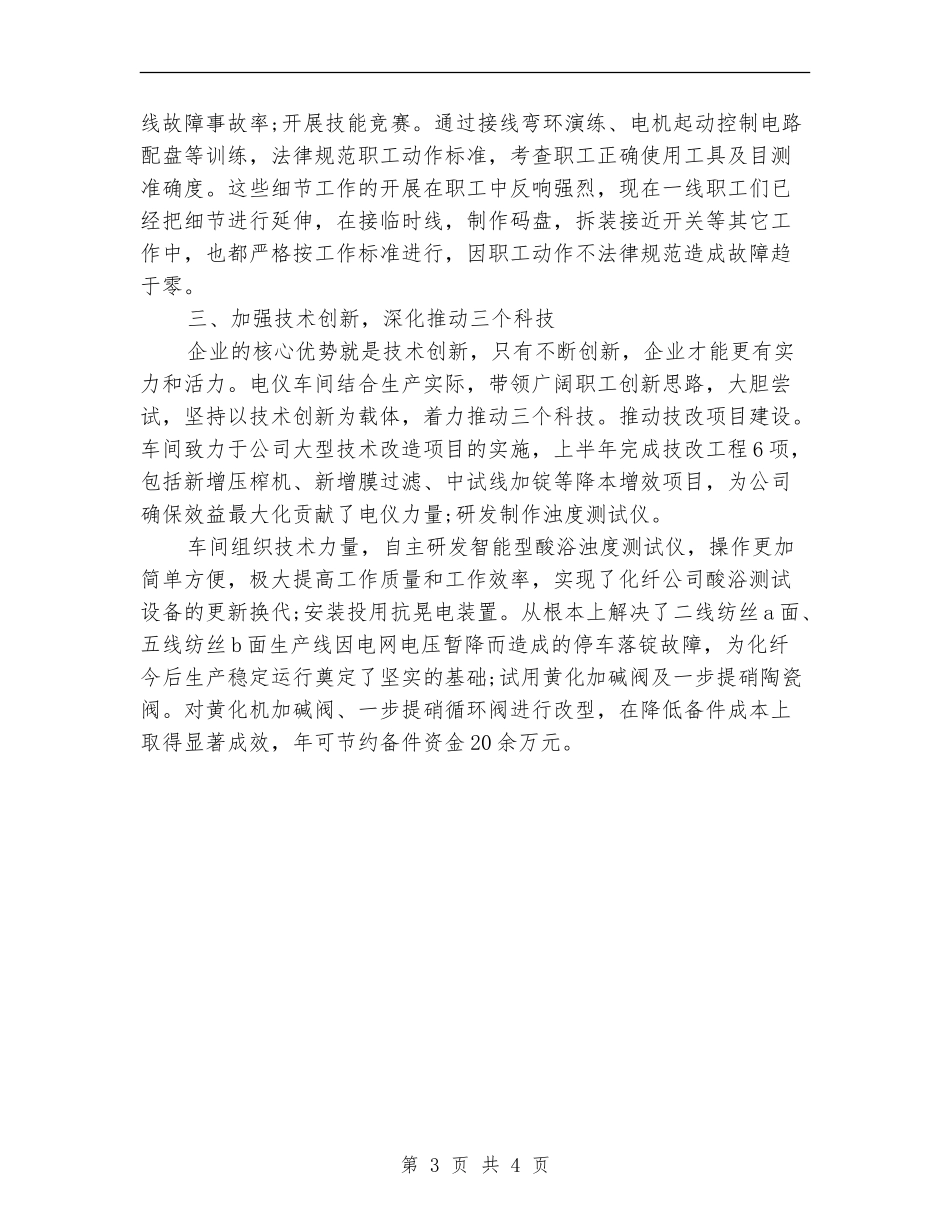 线故障事故率;开展技能竞赛。通过接线弯环演练、电机起动控制电路配盘等训练，法律规范职工动作标准，考查职工正确使用工具及目测准确度。这些细节工作的开展在职工中反响强烈，现在一线职工们已经把细节进行延伸，在接临时线，制作码盘，拆装接近开关等其它工作中，也都严格按工作标准进行，因职工动作不法律规范造成故障趋于零。

三、加强技术创新，深化推动三个科技

企业的核心优势就是技术创新，只有不断创新，企业才能更有实力和活力。电仪车间结合生产实际，带领广阔职工创新思路，大胆尝试，坚持以技术创新为载体，着力推动三个科技。推动技改项目建设。车间致力于公司大型技术改造项目的实施，上半年完成技改工程6项，包括新增压榨机、新增膜过滤、中试线加锭等降本增效项目，为公司确保效益最大化贡献了电仪力量;研发制作浊度测试仪。

车间组织技术力量，自主研发智能型酸浴浊度测试仪，操作更加简单方便，极大提高工作质量和工作效率，实现了化纤公司酸浴测试设备的更新换代;安装投用抗晃电装置。从根本上解决了二线纺丝a面、五线纺丝b面生产线因电网电压暂降而造成的停车落锭故障，为化纤今后生产稳定运行奠定了坚实的基础;试用黄化加碱阀及一步提硝陶瓷阀。对黄化机加碱阀、一步提硝循环阀进行改型，在降低备件成本上取得显著成效，年可节约备件资金20余万元。

第 3 页 共 4 页